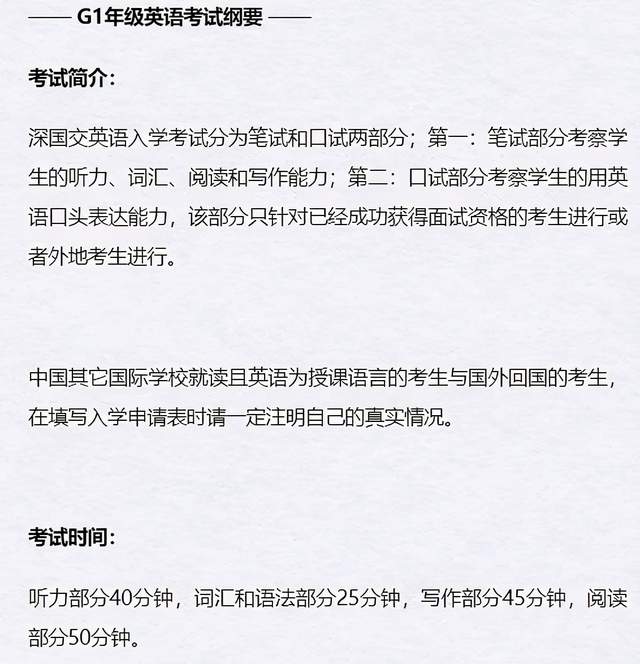 —— G1年级英语考试纲要 ——

考试简介：

深国交英语入学考试分为笔试和口试两部分；第一：笔试部分考察学生的听力、词汇、阅读和写作能力；第二：口试部分考察学生的用英语口头表达能力，该部分只针对已经成功获得面试资格的考生进行或者外地考生进行。

中国其它国际学校就读且英语为授课语言的考生与国外回国的考生，在填写入学申请表时请一定注明自己的真实情况。

考试时间：

听力部分40分钟，词汇和语法部分25分钟，写作部分45分钟，阅读部分50分钟。